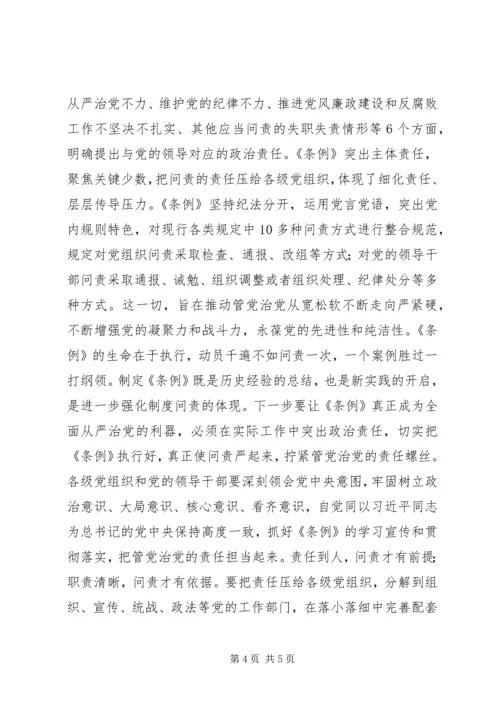 从严治党不力、维护党的纪律不力、推进党风廉政建设和反腐败工作不坚决不扎实、其他应当问责的失职失责情形等6个方面，明确提出与党的领导对应的政治责任。《条例》突出主体责任，聚焦关键少数，把问责的责任压给各级党组织，体现了细化责任、层层传导压力。《条例》坚持纪法分开，运用党言党语，突出党内规则特色，对现行各类规定中10多种问责方式进行整合规范，规定对党组织问责采取检查、通报、改组等方式；对党的领导干部问责采取通报、诫勉、组织调整或者组织处理、纪律处分等多种方式。这一切，旨在推动管党治党从宽松软不断走向严紧硬，不断增强党的凝聚力和战斗力，永葆党的先进性和纯洁性。《条例》的生命在于执行，动员千遍不如问责一次，一个案例胜过一打纲领。制定《条例》既是历史经验的总结，也是新实践的开启，是进一步强化制度问责的体现。下一步要让《条例》真正成为全面从严治党的利器，必须在实际工作中突出政治责任，切实把《条例》执行好，真正使问责严起来，拧紧管党治党的责任螺丝。各级党组织和党的领导干部要深刻领会党中央意图，牢固树立政治意识、大局意识、核心意识、看齐意识，自觉同以习近平同志为总书记的党中央保持高度一致，抓好《条例》的学习宣传和贯彻落实，把管党治党的责任担当起来。责任到人，问责才有前提；职责清晰，问责才有依据。要把责任压给各级党组织，分解到组织、宣传、统战、政法等党的工作部门，在落小落细中完善配套

第4页 共5页